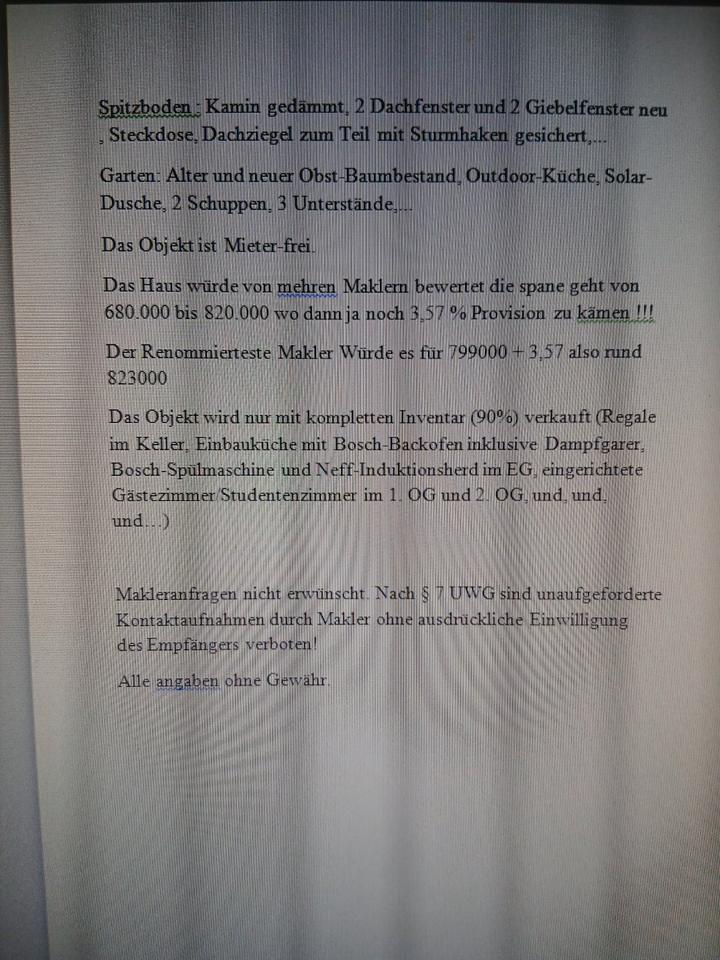 Spitzboden : Kamin gedämmt, 2 Dachfenster und 2 Giebelfenster neu , Steckdose, Dachziegel zum Teil mit Sturmhaken gesichert,...

Garten: Alter und neuer Obst-Baumbestand, Outdoor-Küche, Solar-Dusche, 2 Schuppen, 3 Unterstände,...

Das Objekt ist Mieter-frei.

Das Haus würde von mehren Maklern bewertet die spane geht von 680.000 bis 820.000 wo dann ja noch 3,57 % Provision zu kämen !!!

Der Renommierteste Makler Würde es für 799000 + 3,57 also rund 823000

Das Objekt wird nur mit kompletten Inventar (90%) verkauft (Regale im Keller, Einbauküche mit Bosch-Backofen inklusive Dampfgarer, Bosch-Spülmaschine und Neff-Induktionsherd im EG, eingerichtete Gästezimmer/Studentenzimmer im 1. OG und 2. OG, und, und, und…)

Makleranfragen nicht erwünscht. Nach § 7 UWG sind unaufgeforderte Kontaktaufnahmen durch Makler ohne ausdrückliche Einwilligung des Empfängers verboten!

Alle angaben ohne Gewähr.